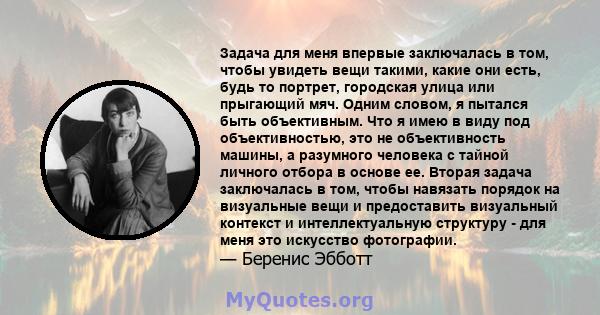 Задача для меня впервые заключалась в том, чтобы увидеть вещи такими, какие они есть, будь то портрет, городская улица или прыгающий мяч. Одним словом, я пытался быть объективным. Что я имею в виду под объективностью, это не объективность машины, а разумного человека с тайной личного отбора в основе ее. Вторая задача заключалась в том, чтобы навязать порядок на визуальные вещи и предоставить визуальный контекст и интеллектуальную структуру - для меня это искусство фотографии.
— Беренис Эбботт

MyQuotes.org